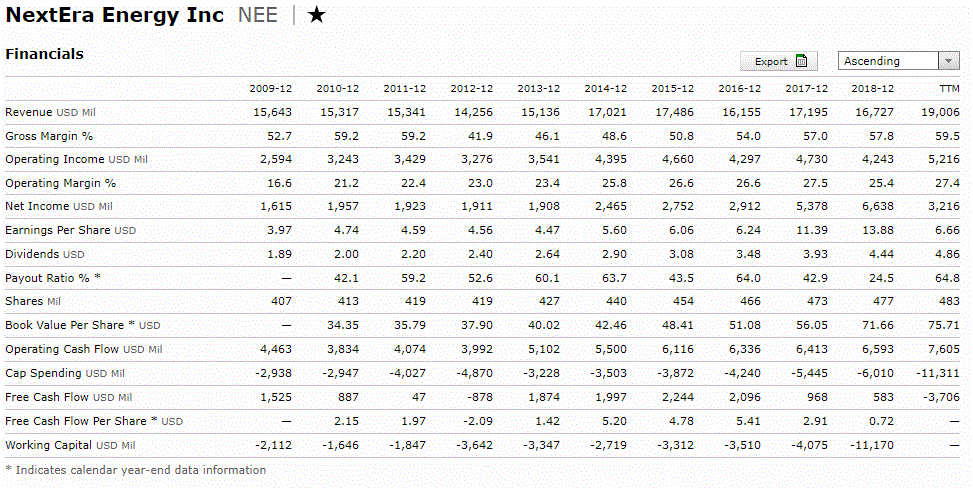 NextEra Energy Inc NEE | ★

Financials

Export

Ascending

| | 2009-12 | 2010-12 | 2011-12 | 2012-12 | 2013-12 | 2014-12 | 2015-12 | 2016-12 | 2017-12 | 2018-12 | TTM |
|---|---|---|---|---|---|---|---|---|---|---|---|
| Revenue USD Mil | 15,643 | 15,317 | 15,341 | 14,256 | 15,136 | 17,021 | 17,486 | 16,155 | 17,195 | 16,727 | 19,006 |
| Gross Margin % | 52.7 | 59.2 | 59.2 | 41.9 | 46.1 | 48.6 | 50.8 | 54.0 | 57.0 | 57.8 | 59.5 |
| Operating Income USD Mil | 2,594 | 3,243 | 3,429 | 3,276 | 3,541 | 4,395 | 4,660 | 4,297 | 4,730 | 4,243 | 5,216 |
| Operating Margin % | 16.6 | 21.2 | 22.4 | 23.0 | 23.4 | 25.8 | 26.6 | 26.6 | 27.5 | 25.4 | 27.4 |
| Net Income USD Mil | 1,615 | 1,957 | 1,923 | 1,911 | 1,908 | 2,465 | 2,752 | 2,912 | 5,378 | 6,638 | 3,216 |
| Earnings Per Share USD | 3.97 | 4.74 | 4.59 | 4.56 | 4.47 | 5.60 | 6.06 | 6.24 | 11.39 | 13.88 | 6.66 |
| Dividends USD | 1.89 | 2.00 | 2.20 | 2.40 | 2.64 | 2.90 | 3.08 | 3.48 | 3.93 | 4.44 | 4.86 |
| Payout Ratio % * | — | 42.1 | 59.2 | 52.6 | 60.1 | 63.7 | 43.5 | 64.0 | 42.9 | 24.5 | 64.8 |
| Shares Mil | 407 | 413 | 419 | 419 | 427 | 440 | 454 | 466 | 473 | 477 | 483 |
| Book Value Per Share * USD | — | 34.35 | 35.79 | 37.90 | 40.02 | 42.46 | 48.41 | 51.08 | 56.05 | 71.66 | 75.71 |
| Operating Cash Flow USD Mil | 4,463 | 3,834 | 4,074 | 3,992 | 5,102 | 5,500 | 6,116 | 6,336 | 6,413 | 6,593 | 7,605 |
| Cap Spending USD Mil | -2,938 | -2,947 | -4,027 | -4,870 | -3,228 | -3,503 | -3,872 | -4,240 | -5,445 | -6,010 | -11,311 |
| Free Cash Flow USD Mil | 1,525 | 887 | 47 | -878 | 1,874 | 1,997 | 2,244 | 2,096 | 968 | 583 | -3,706 |
| Free Cash Flow Per Share * USD | — | 2.15 | 1.97 | -2.09 | 1.42 | 5.20 | 4.78 | 5.41 | 2.91 | 0.72 | — |
| Working Capital USD Mil | -2,112 | -1,646 | -1,847 | -3,642 | -3,347 | -2,719 | -3,312 | -3,510 | -4,075 | -11,170 | — |

* Indicates calendar year-end data information